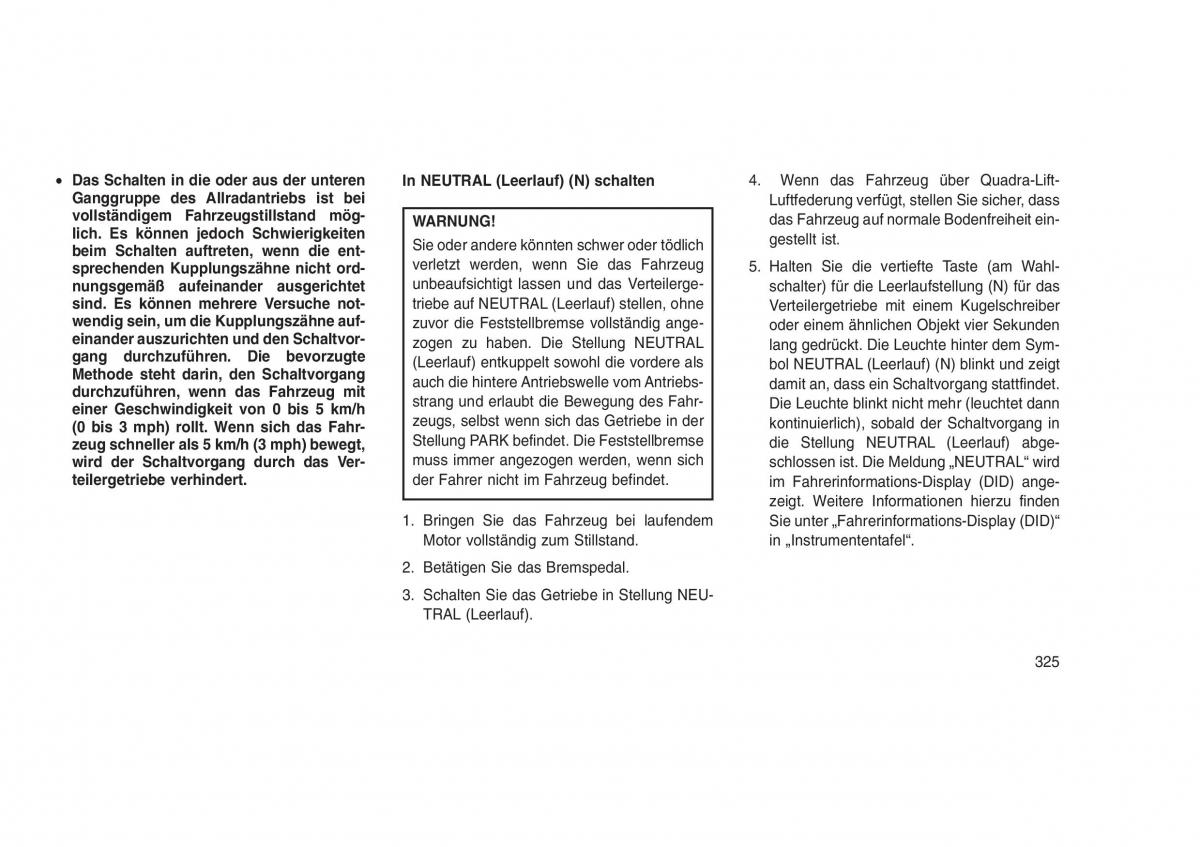 • Das Schalten in die oder aus der unteren Ganggruppe des Allradantriebs ist bei vollständigem Fahrzeugstillstand möglich. Es können jedoch Schwierigkeiten beim Schalten auftreten, wenn die entsprechenden Kupplungszähne nicht ordnungsgemäß aufeinander ausgerichtet sind. Es können mehrere Versuche notwendig sein, um die Kupplungszähne aufeinander auszurichten und den Schaltvorgang durchzuführen. Die bevorzugte Methode steht darin, den Schaltvorgang durchzuführen, wenn das Fahrzeug mit einer Geschwindigkeit von 0 bis 5 km/h (0 bis 3 mph) rollt. Wenn sich das Fahrzeug schneller als 5 km/h (3 mph) bewegt, wird der Schaltvorgang durch das Verteilergetriebe verhindert.

In NEUTRAL (Leerlauf) (N) schalten

WARNUNG!

Sie oder andere könnten schwer oder tödlich verletzt werden, wenn Sie das Fahrzeug unbeaufsichtigt lassen und das Verteilergetriebe auf NEUTRAL (Leerlauf) stellen, ohne zuvor die Feststellbremse vollständig angezogen zu haben. Die Stellung NEUTRAL (Leerlauf) entkuppelt sowohl die vordere als auch die hintere Antriebswelle vom Antriebsstrang und erlaubt die Bewegung des Fahrzeugs, selbst wenn sich das Getriebe in der Stellung PARK befindet. Die Feststellbremse muss immer angezogen werden, wenn sich der Fahrer nicht im Fahrzeug befindet.

1. Bringen Sie das Fahrzeug bei laufendem Motor vollständig zum Stillstand.

2. Betätigen Sie das Bremspedal.

3. Schalten Sie das Getriebe in Stellung NEUTRAL (Leerlauf).

4. Wenn das Fahrzeug über Quadra-Lift-Luftfederung verfügt, stellen Sie sicher, dass das Fahrzeug auf normale Bodenfreiheit eingestellt ist.

5. Halten Sie die vertiefte Taste (am Wahlschalter) für die Leerlaufstellung (N) für das Verteilergetriebe mit einem Kugelschreiber oder einem ähnlichen Objekt vier Sekunden lang gedrückt. Die Leuchte hinter dem Symbol NEUTRAL (Leerlauf) (N) blinkt und zeigt damit an, dass ein Schaltvorgang stattfindet. Die Leuchte blinkt nicht mehr (leuchtet dann kontinuierlich), sobald der Schaltvorgang in die Stellung NEUTRAL (Leerlauf) abgeschlossen ist. Die Meldung „NEUTRAL“ wird im Fahrerinformations-Display (DID) angezeigt. Weitere Informationen hierzu finden Sie unter „Fahrerinformations-Display (DID)“ in „Instrumententafel“.

325